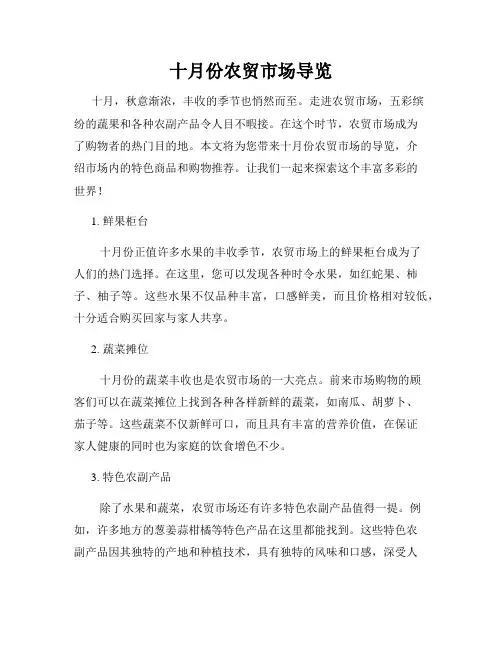 十月份农贸市场导览

十月，秋意渐浓，丰收的季节也悄然而至。走进农贸市场，五彩缤纷的蔬果和各种农副产品令人目不暇接。在这个时节，农贸市场成为了购物者的热门目的地。本文将为您带来十月份农贸市场的导览，介绍市场内的特色商品和购物推荐。让我们一起来探索这个丰富多彩的世界！

1. 鲜果柜台

十月份正值许多水果的丰收季节，农贸市场上的鲜果柜台成为了人们的热门选择。在这里，您可以发现各种时令水果，如红蛇果、柿子、柚子等。这些水果不仅品种丰富，口感鲜美，而且价格相对较低，十分适合购买回家与家人共享。

2. 蔬菜摊位

十月份的蔬菜丰收也是农贸市场的一大亮点。前来市场购物的顾客们可以在蔬菜摊位上找到各种各样新鲜的蔬菜，如南瓜、胡萝卜、茄子等。这些蔬菜不仅新鲜可口，而且具有丰富的营养价值，在保证家人健康的同时也为家庭的饮食增色不少。

3. 特色农副产品

除了水果和蔬菜，农贸市场还有许多特色农副产品值得一提。例如，许多地方的葱姜蒜柑橘等特色产品在这里都能找到。这些特色农副产品因其独特的产地和种植技术，具有独特的风味和口感，深受人